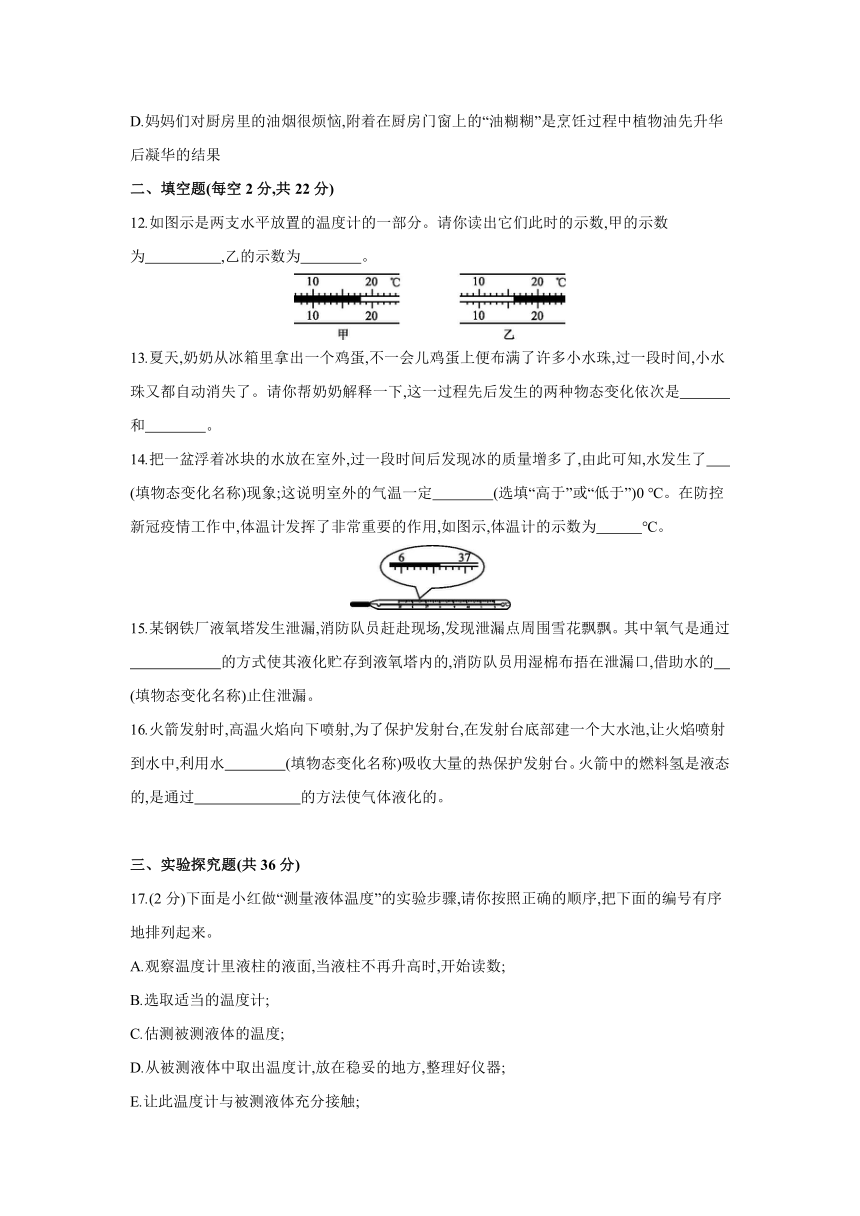 D.妈妈们对厨房里的油烟很烦恼,附着在厨房门窗上的“油糊糊”是烹饪过程中植物油先升华后凝华的结果

二、填空题(每空 2 分,共 22 分)

12.如图示是两支水平放置的温度计的一部分。请你读出它们此时的示数,甲的示数为__________,乙的示数为________。

10 20 ℃
10 20
甲

10 20 ℃
10 20
乙

13.夏天,奶奶从冰箱里拿出一个鸡蛋,不一会儿鸡蛋上便布满了许多小水珠,过一段时间,小水珠又都自动消失了。请你帮奶奶解释一下,这一过程先后发生的两种物态变化依次是_______和________。

14.把一盆浮着冰块的水放在室外,过一段时间后发现冰的质量增多了,由此可知,水发生了___(填物态变化名称)现象;这说明室外的气温一定________(选填“高于”或“低于”)0 ℃。在防控新冠疫情工作中,体温计发挥了非常重要的作用,如图示,体温计的示数为______℃。

6 37

15.某钢铁厂液氧塔发生泄漏,消防队员赶赴现场,发现泄漏点周围雪花飘飘。其中氧气是通过____________的方式使其液化贮存到液氧塔内的,消防队员用湿棉布捂在泄漏口,借助水的__(填物态变化名称)止住泄漏。

16.火箭发射时,高温火焰向下喷射,为了保护发射台,在发射台底部建一个大水池,让火焰喷射到水中,利用水________(填物态变化名称)吸收大量的热保护发射台。火箭中的燃料氢是液态的,是通过______________的方法使气体液化的。

三、实验探究题(共 36 分)

17.(2 分)下面是小红做“测量液体温度”的实验步骤,请你按照正确的顺序,把下面的编号有序地排列起来。

A.观察温度计里液柱的液面,当液柱不再升高时,开始读数;

B.选取适当的温度计;

C.估测被测液体的温度;

D.从被测液体中取出温度计,放在稳妥的地方,整理好仪器;

E.让此温度计与被测液体充分接触;